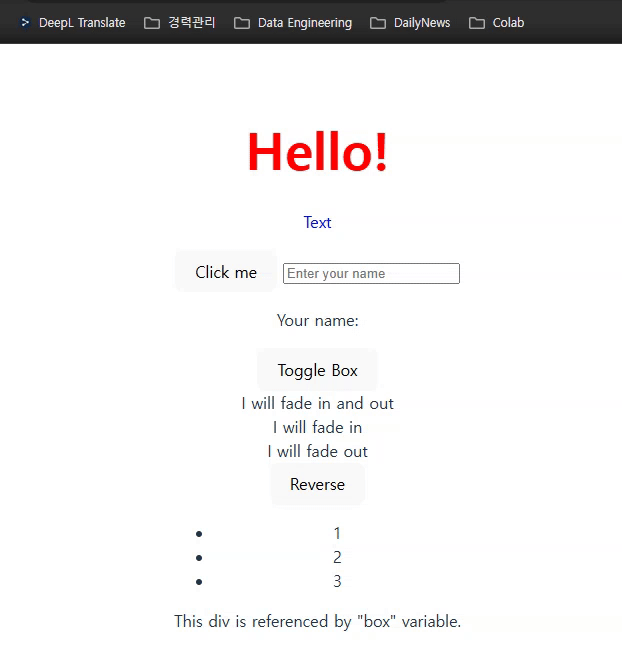 DeepL Translate 경력관리 Data Engineering DailyNews Colab

Hello!

Text

Click me Enter your name

Your name:

Toggle Box

I will fade in and out
I will fade in
I will fade out

Reverse

- 1
- 2
- 3

This div is referenced by "box" variable.